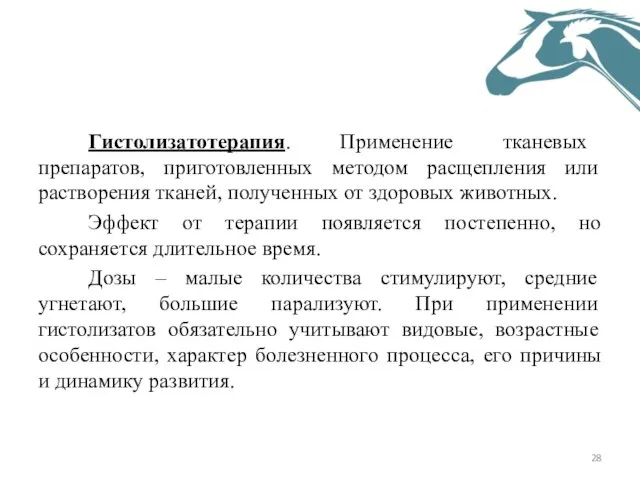 Гистолизатотерапия. Применение тканевых препаратов, приготовленных методом расщепления или растворения тканей, полученных от здоровых животных.

Эффект от терапии появляется постепенно, но сохраняется длительное время.

Дозы – малые количества стимулируют, средние угнетают, большие парализуют. При применении гистолизатов обязательно учитывают видовые, возрастные особенности, характер болезненного процесса, его причины и динамику развития.

28